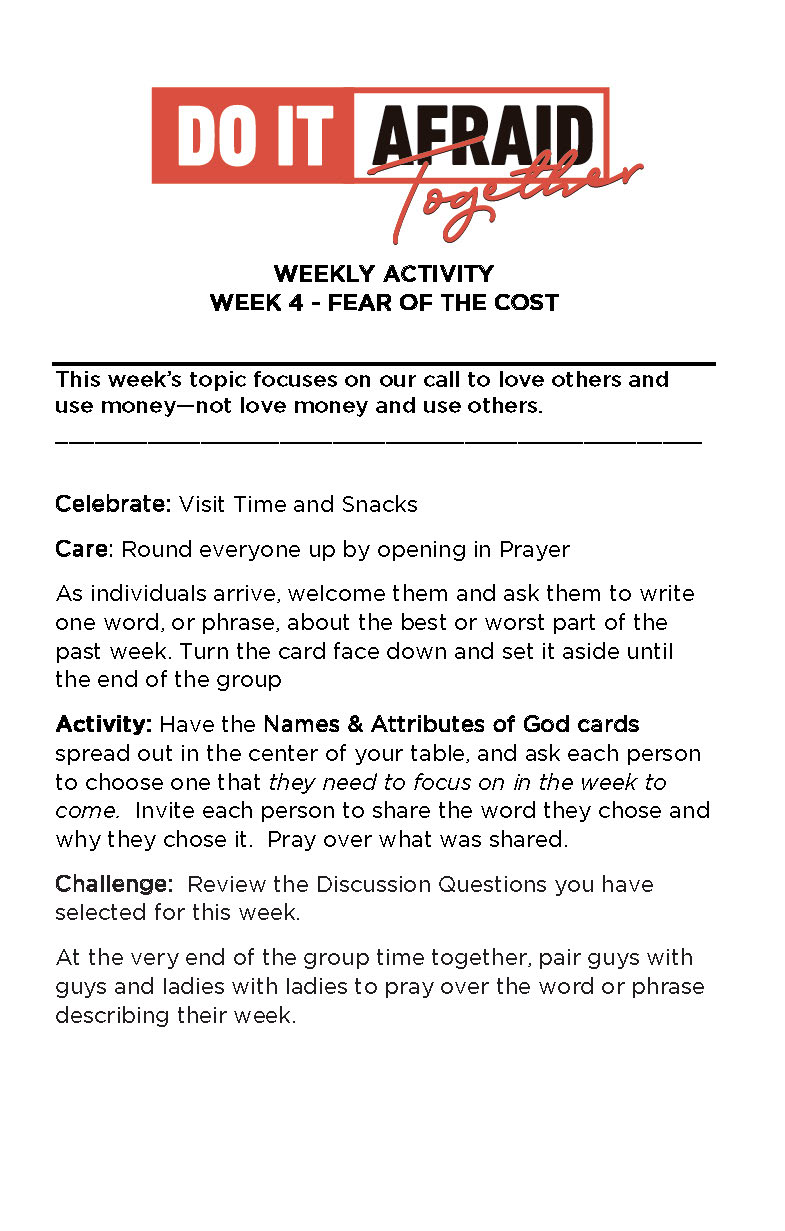 DO IT AFRAID
Together

WEEKLY ACTIVITY
WEEK 4 - FEAR OF THE COST

This week's topic focuses on our call to love others and use money—not love money and use others.

Celebrate: Visit Time and Snacks

Care: Round everyone up by opening in Prayer

As individuals arrive, welcome them and ask them to write one word, or phrase, about the best or worst part of the past week. Turn the card face down and set it aside until the end of the group

Activity: Have the Names & Attributes of God cards spread out in the center of your table, and ask each person to choose one that they need to focus on in the week to come. Invite each person to share the word they chose and why they chose it. Pray over what was shared.

Challenge: Review the Discussion Questions you have selected for this week.

At the very end of the group time together, pair guys with guys and ladies with ladies to pray over the word or phrase describing their week.